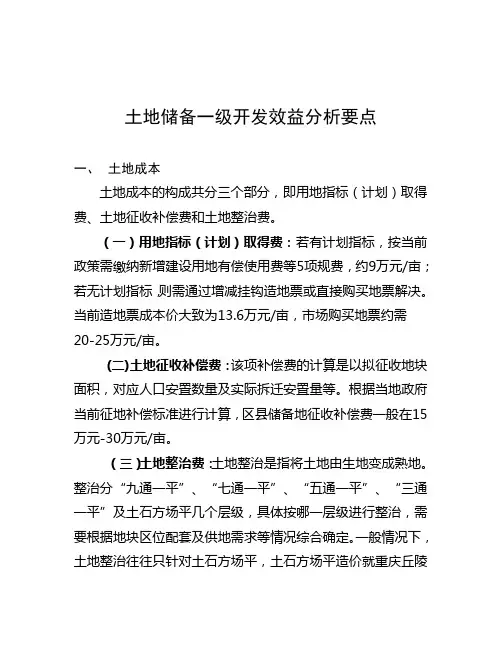 土地储备一级开发效益分析要点

一、 土地成本

土地成本的构成共分三个部分，即用地指标（计划）取得费、土地征收补偿费和土地整治费。

（一）用地指标（计划）取得费：若有计划指标，按当前政策需缴纳新增建设用地有偿使用费等5项规费，约9万元/亩；若无计划指标 则需通过增减挂钩造地票或直接购买地票解决。当前造地票成本价大致为13.6万元/亩，市场购买地票约需20-25万元/亩。

(二)土地征收补偿费：该项补偿费的计算是以拟征收地块面积，对应人口安置数量及实际拆迁安置量等。根据当地政府当前征地补偿标准进行计算，区县储备地征收补偿费一般在15万元-30万元/亩。

（三)土地整治费：土地整治是指将土地由生地变成熟地。整治分“九通一平”、“七通一平”、“五通一平”、“三通一平”及土石方场平几个层级，具体按哪一层级进行整治，需要根据地块区位配套及供地需求等情况综合确定。一般情况下，土地整治往往只针对土石方场平，土石方场平造价就重庆丘陵